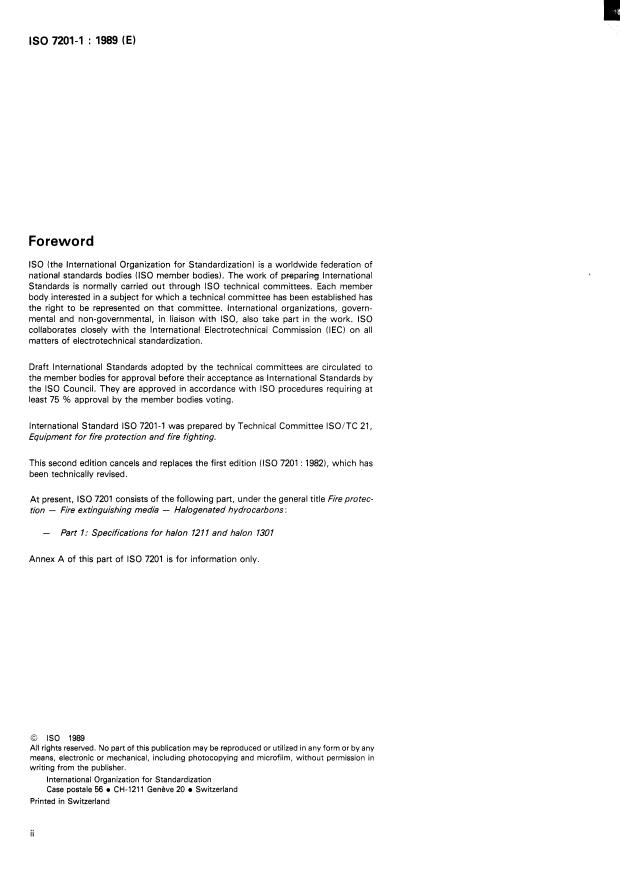 ISO 7201-1 : 1989 (E)

Foreword

ISO (the International Organization for Standardization) is a worldwide federation of national standards bodies (ISO member bodies). The work of preparing International Standards is normally carried out through ISO technical committees. Each member body interested in a subject for which a technical committee has been established has the right to be represented on that committee. International organizations, governmental and non-governmental, in liaison with ISO, also take part in the work. ISO collaborates closely with the International Electrotechnical Commission (IEC) on all matters of electrotechnical standardization.

Draft International Standards adopted by the technical committees are circulated to the member bodies for approval before their acceptance as International Standards by the ISO Council. They are approved in accordance with ISO procedures requiring at least 75 % approval by the member bodies voting.

International Standard ISO 7201-1 was prepared by Technical Committee ISO/TC 21, Equipment for fire protection and fire fighting.

This second edition cancels and replaces the first edition (ISO 7201 : 1982), which has been technically revised.

At present, ISO 7201 consists of the following part, under the general title Fire protection — Fire extinguishing media — Halogenated hydrocarbons:

— Part 1: Specifications for halon 1211 and halon 1301

Annex A of this part of ISO 7201 is for information only.

© ISO 1989
All rights reserved. No part of this publication may be reproduced or utilized in any form or by any means, electronic or mechanical, including photocopying and microfilm, without permission in writing from the publisher.
International Organization for Standardization
Case postale 56 • CH-1211 Genève 20 • Switzerland
Printed in Switzerland

ii